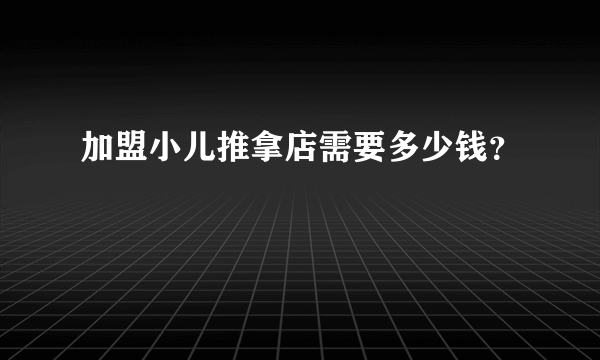 加盟小儿推拿店需要多少钱?